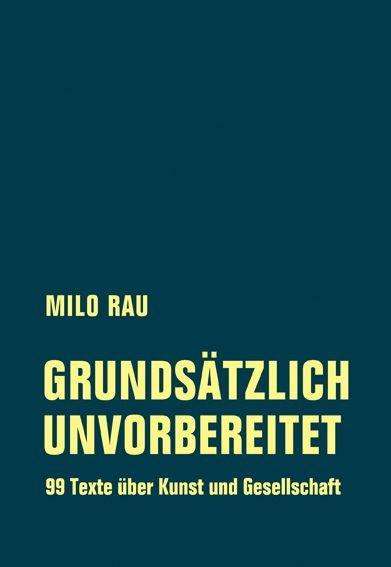 MILO RAU

GRUNDSÄTZLICH UNVORBEREITET

99 Texte über Kunst und Gesellschaft